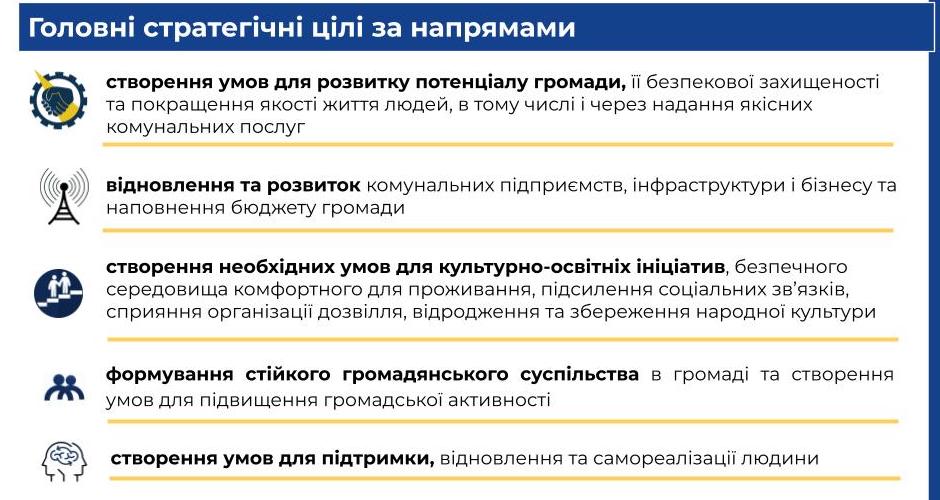 Головні стратегічні цілі за напрямами

створення умов для розвитку потенціалу громади, її безпекової захищеності та покращення якості життя людей, в тому числі і через надання якісних комунальних послуг

відновлення та розвиток комунальних підприємств, інфраструктури і бізнесу та наповнення бюджету громади

створення необхідних умов для культурно-освітніх ініціатив, безпечного середовища комфортного для проживання, підсилення соціальних зв'язків, сприяння організації дозвілля, відродження та збереження народної культури

формування стійкого громадянського суспільства в громаді та створення умов для підвищення громадської активності

створення умов для підтримки, відновлення та самореалізації людини